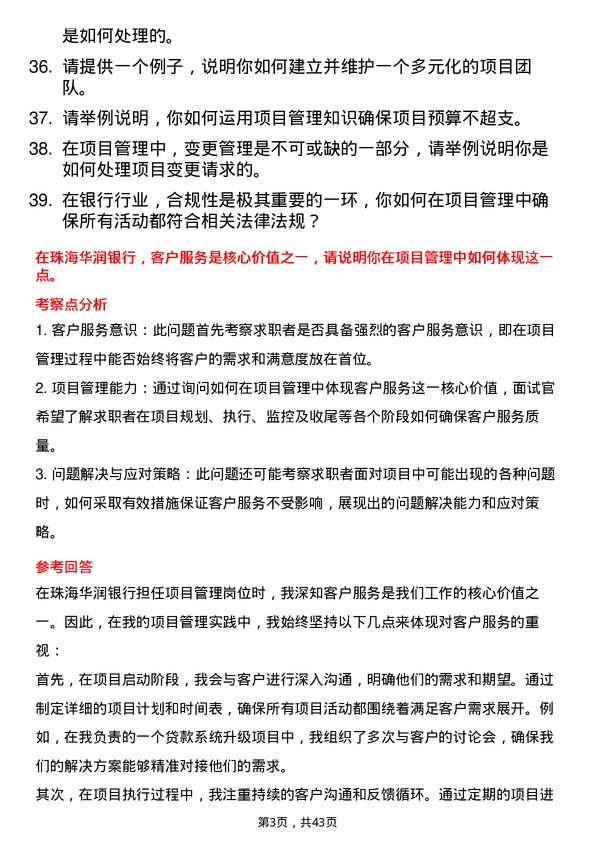 是如何处理的。

36. 请提供一个例子，说明你如何建立并维护一个多元化的项目团队。

37. 请举例说明，你如何运用项目管理知识确保项目预算不超支。

38. 在项目管理中，变更管理是不可或缺的一部分，请举例说明你是如何处理项目变更请求的。

39. 在银行行业，合规性是极其重要的一环，你如何在项目管理中确保所有活动都符合相关法律法规？

在珠海华润银行，客户服务是核心价值之一，请说明你在项目管理中如何体现这一点。

考察点分析

1. 客户服务意识：此问题首先考察求职者是否具备强烈的客户服务意识，即在项目管理过程中能否始终将客户的需求和满意度放在首位。

2. 项目管理能力：通过询问如何在项目管理中体现客户服务这一核心价值，面试官希望了解求职者在项目规划、执行、监控及收尾等各个阶段如何确保客户服务质量。

3. 问题解决与应对策略：此问题还可能考察求职者面对项目中可能出现的各种问题时，如何采取有效措施保证客户服务不受影响，展现出的问题解决能力和应对策略。

参考回答

在珠海华润银行担任项目管理岗位时，我深知客户服务是我们工作的核心价值之一。因此，在我的项目管理实践中，我始终坚持以下几点来体现对客户服务的重视：

首先，在项目启动阶段，我会与客户进行深入沟通，明确他们的需求和期望。通过制定详细的项目计划和时间表，确保所有项目活动都围绕着满足客户需求展开。例如，在我负责的一个贷款系统升级项目中，我组织了多次与客户的讨论会，确保我们的解决方案能够精准对接他们的需求。

其次，在项目执行过程中，我注重持续的客户沟通和反馈循环。通过定期的项目进

第3页，共43页